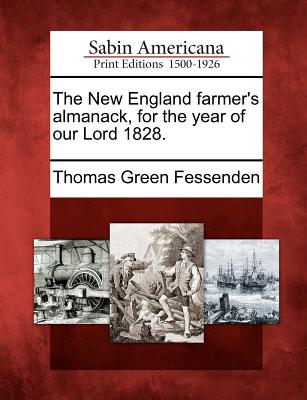 Sabin Americana
Print Editions 1500-1926

The New England farmer's almanack, for the year of our Lord 1828.

Thomas Green Fessenden